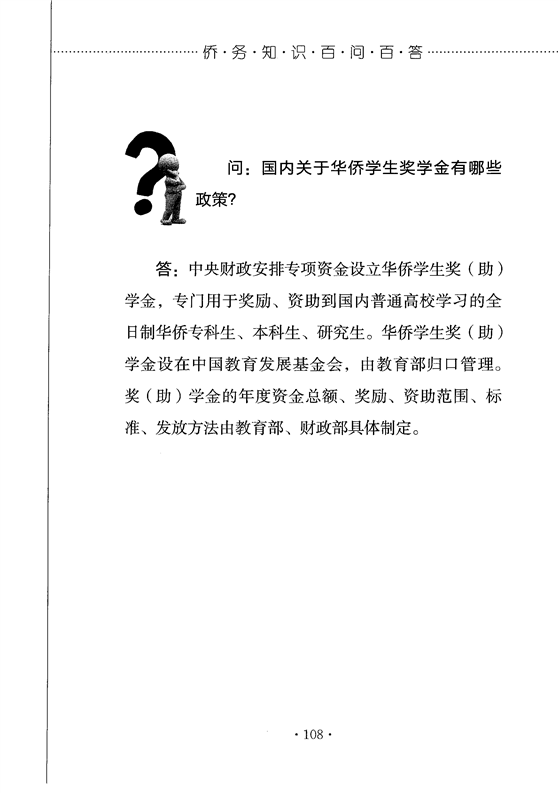 侨·务·知·识·百·问·百·答

问：国内关于华侨学生奖学金有哪些政策?

答：中央财政安排专项资金设立华侨学生奖（助）学金，专门用于奖励、资助到国内普通高校学习的全日制华侨专科生、本科生、研究生。华侨学生奖（助）学金设在中国教育发展基金会，由教育部归口管理。奖（助）学金的年度资金总额、奖励、资助范围、标准、发放方法由教育部、财政部具体制定。

· 108 ·